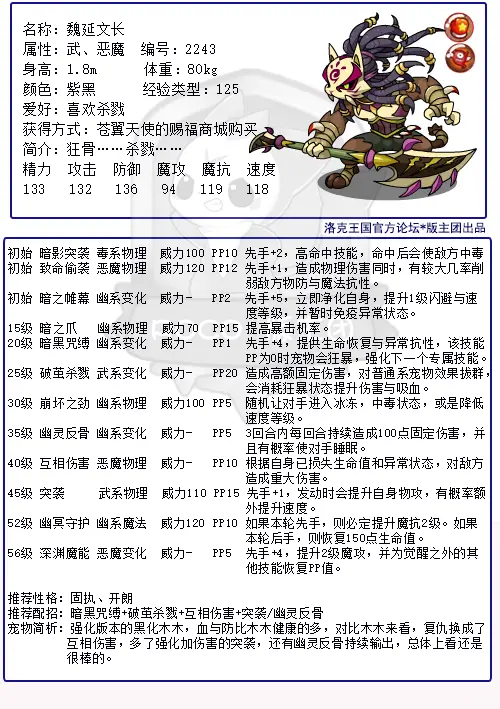 名称：魏延文长
属性：武、恶魔　编号：2243
身高：1.8m　体重：80kg
颜色：紫黑　经验类型：125
爱好：喜欢杀戮
获得方式：苍翼天使的赐福商城购买
简介：狂骨……杀戮……

| 精力 | 攻击 | 防御 | 魔攻 | 魔抗 | 速度 |
|---|---|---|---|---|---|
| 133 | 132 | 136 | 94 | 119 | 118 |

洛克王国官方论坛*版主团出品

| | | | | | |
|---|---|---|---|---|---|
| 初始 | 暗影突袭 | 毒系物理 | 威力100 | PP10 | 先手+2，高命中技能，命中后会使敌方中毒 |
| 初始 | 致命偷袭 | 恶魔物理 | 威力120 | PP12 | 先手+1，造成物理伤害同时，有较大几率削弱敌方物防与魔法抗性。 |
| 初始 | 暗之帷幕 | 幽系变化 | 威力- | PP2 | 先手+5，立即净化自身，提升1级闪避与速度等级，并暂时免疫异常状态。 |
| 15级 | 暗之爪 | 幽系物理 | 威力70 | PP15 | 提高暴击机率。 |
| 20级 | 暗黑咒缚 | 幽系变化 | 威力- | PP1 | 先手+4，提供生命恢复与异常抗性，该技能PP为0时宠物会狂暴，强化下一个专属技能。 |
| 25级 | 破茧杀戮 | 武系变化 | 威力- | PP20 | 造成高额固定伤害，对普通系宠物效果拔群，会消耗狂暴状态提升伤害与吸血。 |
| 30级 | 崩坏之劲 | 幽系物理 | 威力100 | PP5 | 随机让对手进入冰冻，中毒状态，或是降低速度等级。 |
| 35级 | 幽灵反骨 | 幽系变化 | 威力- | PP5 | 3回合内每回合持续造成100点固定伤害，并且有概率使对手睡眠。 |
| 40级 | 互相伤害 | 恶魔物理 | 威力- | PP10 | 根据自身已损失生命值和异常状态，对敌方造成重大伤害。 |
| 45级 | 突袭 | 武系物理 | 威力110 | PP15 | 先手+1，发动时会提升自身物攻，有概率额外提升速度。 |
| 52级 | 幽冥守护 | 幽系魔法 | 威力120 | PP10 | 如果本轮先手，则必定提升魔抗2级。如果本轮后手，则恢复150点生命值。 |
| 56级 | 深渊魔能 | 恶魔变化 | 威力- | PP5 | 先手+4，提升2级魔攻，并为觉醒之外的其他技能恢复PP值。 |

推荐性格：固执、开朗
推荐配招：暗黑咒缚+破茧杀戮+互相伤害+突袭/幽灵反骨
宠物简析：强化版本的黑化木木，血与防比木木健康的多，对比木木来看，复仇换成了互相伤害，多了强化加伤害的突袭，还有幽灵反骨持续输出，总体上看还是很棒的。